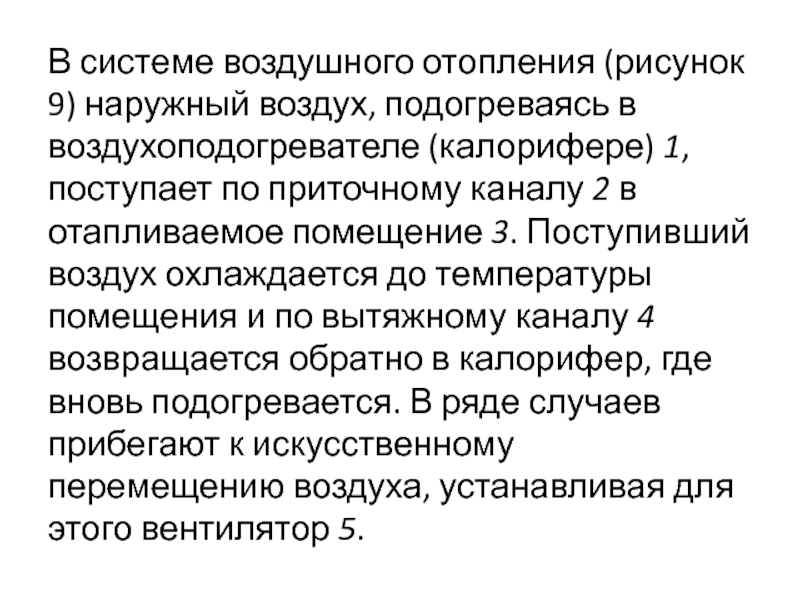 В системе воздушного отопления (рисунок 9) наружный воздух, подогреваясь в воздухоподогревателе (калорифере) 1, поступает по приточному каналу 2 в отапливаемое помещение 3. Поступивший воздух охлаждается до температуры помещения и по вытяжному каналу 4 возвращается обратно в калорифер, где вновь подогревается. В ряде случаев прибегают к искусственному перемещению воздуха, устанавливая для этого вентилятор 5.